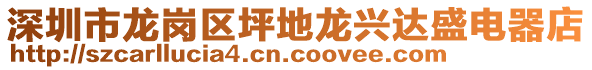 深圳市龙岗区坪地龙兴达盛电器店
http://szcarllucia4.cn.coovee.com